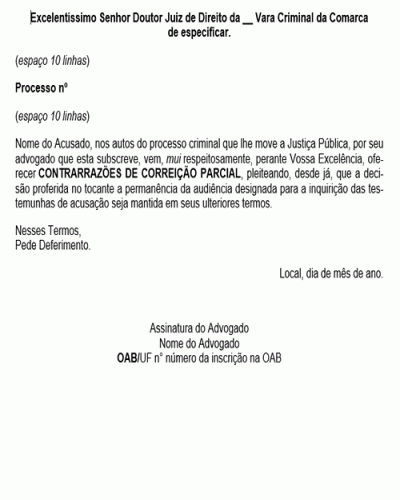 Excelentíssimo Senhor Doutor Juiz de Direito da __ Vara Criminal da Comarca de especificar.

(espaço 10 linhas)

Processo nº

(espaço 10 linhas)

Nome do Acusado, nos autos do processo criminal que lhe move a Justiça Pública, por seu advogado que esta subscreve, vem, mui respeitosamente, perante Vossa Excelência, oferecer CONTRARRAZÕES DE CORREIÇÃO PARCIAL, pleiteando, desde já, que a decisão proferida no tocante a permanência da audiência designada para a inquirição das testemunhas de acusação seja mantida em seus ulteriores termos.

Nesses Termos,
Pede Deferimento.

Local, dia de mês de ano.

Assinatura do Advogado
Nome do Advogado
OAB/UF n° número da inscrição na OAB